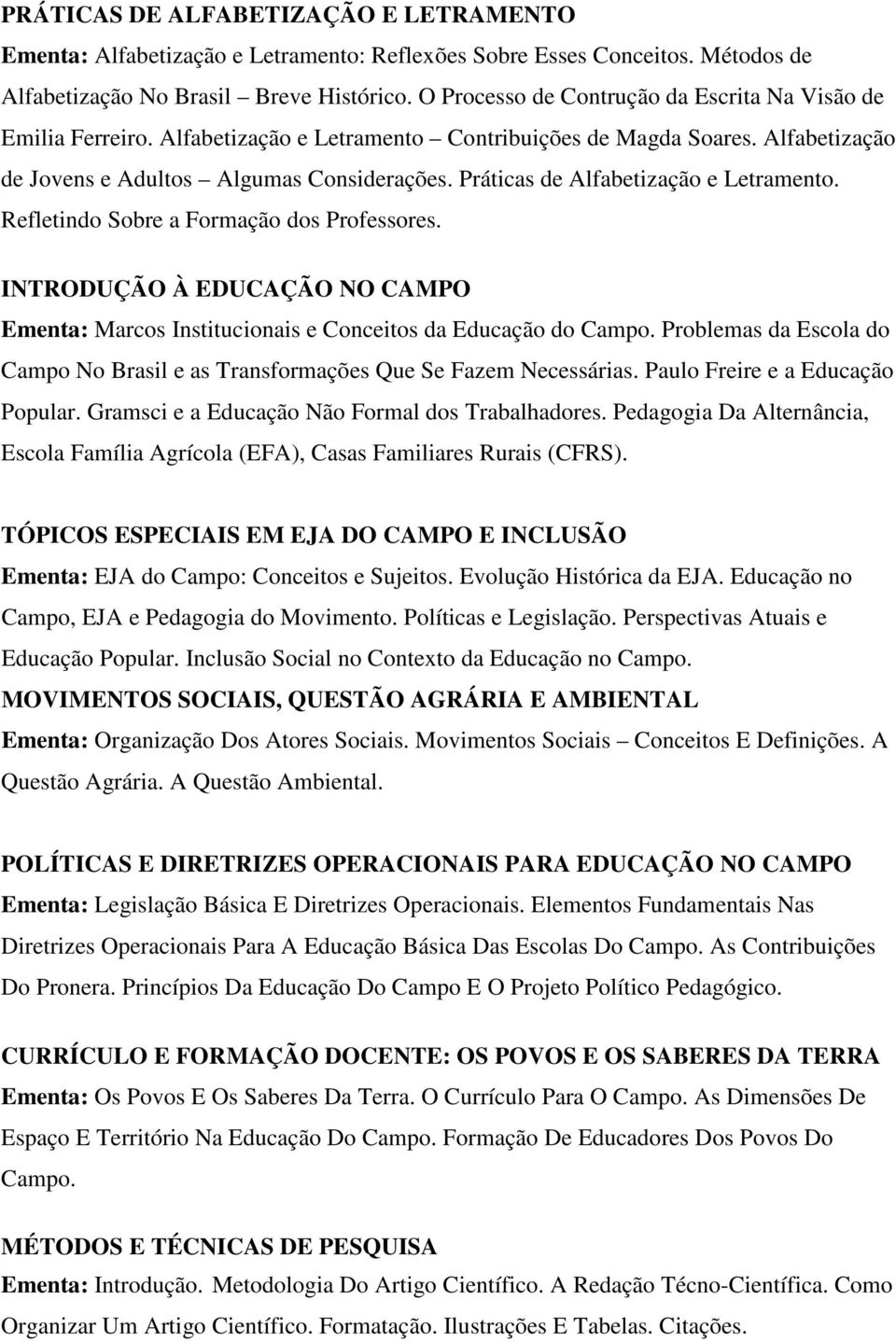 PRÁTICAS DE ALFABETIZAÇÃO E LETRAMENTO
Ementa: Alfabetização e Letramento: Reflexões Sobre Esses Conceitos. Métodos de Alfabetização No Brasil – Breve Histórico. O Processo de Contrução da Escrita Na Visão de Emilia Ferreiro. Alfabetização e Letramento – Contribuições de Magda Soares. Alfabetização de Jovens e Adultos – Algumas Considerações. Práticas de Alfabetização e Letramento. Refletindo Sobre a Formação dos Professores.

INTRODUÇÃO À EDUCAÇÃO NO CAMPO
Ementa: Marcos Institucionais e Conceitos da Educação do Campo. Problemas da Escola do Campo No Brasil e as Transformações Que Se Fazem Necessárias. Paulo Freire e a Educação Popular. Gramsci e a Educação Não Formal dos Trabalhadores. Pedagogia Da Alternância, Escola Família Agrícola (EFA), Casas Familiares Rurais (CFRS).

TÓPICOS ESPECIAIS EM EJA DO CAMPO E INCLUSÃO
Ementa: EJA do Campo: Conceitos e Sujeitos. Evolução Histórica da EJA. Educação no Campo, EJA e Pedagogia do Movimento. Políticas e Legislação. Perspectivas Atuais e Educação Popular. Inclusão Social no Contexto da Educação no Campo.
MOVIMENTOS SOCIAIS, QUESTÃO AGRÁRIA E AMBIENTAL
Ementa: Organização Dos Atores Sociais. Movimentos Sociais – Conceitos E Definições. A Questão Agrária. A Questão Ambiental.

POLÍTICAS E DIRETRIZES OPERACIONAIS PARA EDUCAÇÃO NO CAMPO
Ementa: Legislação Básica E Diretrizes Operacionais. Elementos Fundamentais Nas Diretrizes Operacionais Para A Educação Básica Das Escolas Do Campo. As Contribuições Do Pronera. Princípios Da Educação Do Campo E O Projeto Político Pedagógico.

CURRÍCULO E FORMAÇÃO DOCENTE: OS POVOS E OS SABERES DA TERRA
Ementa: Os Povos E Os Saberes Da Terra. O Currículo Para O Campo. As Dimensões De Espaço E Território Na Educação Do Campo. Formação De Educadores Dos Povos Do Campo.

MÉTODOS E TÉCNICAS DE PESQUISA
Ementa: Introdução. Metodologia Do Artigo Científico. A Redação Técno-Científica. Como Organizar Um Artigo Científico. Formatação. Ilustrações E Tabelas. Citações.